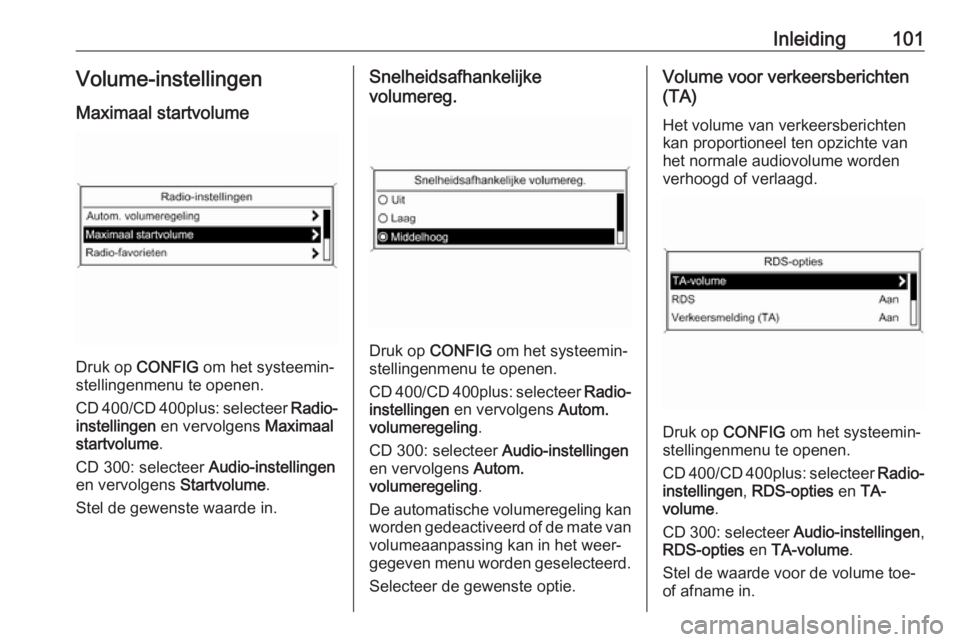 Inleiding 101

Volume-instellingen

Maximaal startvolume

Radio-instellingen
Autom. volumeregeling
Maximaal startvolume
Radio-favorieten

Druk op CONFIG om het systeeminstellingenmenu te openen.

CD 400/CD 400plus: selecteer Radio-instellingen en vervolgens Maximaal startvolume.

CD 300: selecteer Audio-instellingen en vervolgens Startvolume.

Stel de gewenste waarde in.

Snelheidsafhankelijke volumereg.

Snelheidsafhankelijke volumereg.
Uit
Laag
Middelhoog

Druk op CONFIG om het systeeminstellingenmenu te openen.

CD 400/CD 400plus: selecteer Radio-instellingen en vervolgens Autom. volumeregeling.

CD 300: selecteer Audio-instellingen en vervolgens Autom. volumeregeling.

De automatische volumeregeling kan worden gedeactiveerd of de mate van volumeaanpassing kan in het weergegeven menu worden geselecteerd.

Selecteer de gewenste optie.

Volume voor verkeersberichten (TA)

Het volume van verkeersberichten kan proportioneel ten opzichte van het normale audiovolume worden verhoogd of verlaagd.

RDS-opties
TA-volume
RDS Aan
Verkeersmelding (TA) Aan

Druk op CONFIG om het systeeminstellingenmenu te openen.

CD 400/CD 400plus: selecteer Radio-instellingen, RDS-opties en TA-volume.

CD 300: selecteer Audio-instellingen, RDS-opties en TA-volume.

Stel de waarde voor de volume toe- of afname in.

carmanualsonline.info